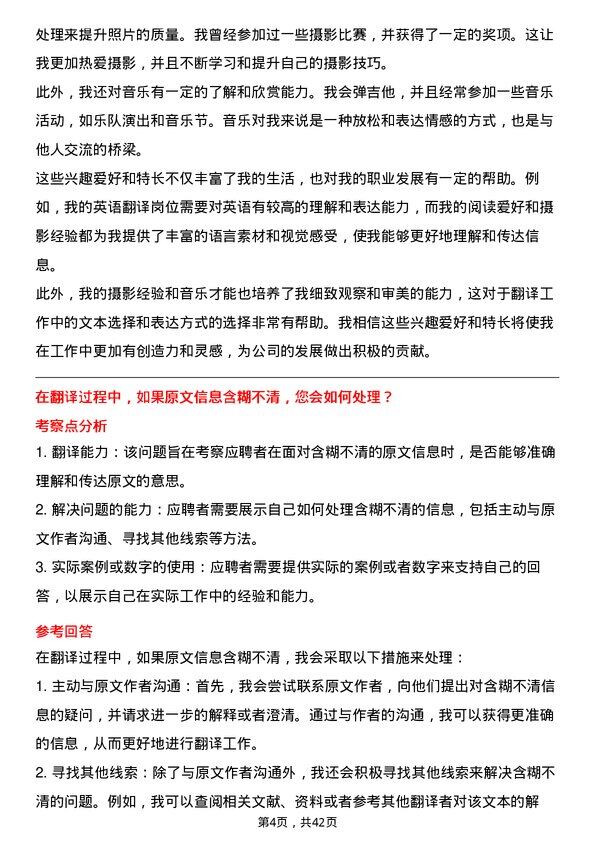 处理来提升照片的质量。我曾经参加过一些摄影比赛，并获得了一定的奖项。这让我更加热爱摄影，并且不断学习和提升自己的摄影技巧。

此外，我还对音乐有一定的了解和欣赏能力。我会弹吉他，并且经常参加一些音乐活动，如乐队演出和音乐节。音乐对我来说是一种放松和表达情感的方式，也是与他人交流的桥梁。

这些兴趣爱好和特长不仅丰富了我的生活，也对我的职业发展有一定的帮助。例如，我的英语翻译岗位需要对英语有较高的理解和表达能力，而我的阅读爱好和摄影经验都为我提供了丰富的语言素材和视觉感受，使我能够更好地理解和传达信息。

此外，我的摄影经验和音乐才能也培养了我细致观察和审美的能力，这对于翻译工作中的文本选择和表达方式的选择非常有帮助。我相信这些兴趣爱好和特长将使我在工作中更加有创造力和灵感，为公司的发展做出积极的贡献。

在翻译过程中，如果原文信息含糊不清，您会如何处理？

考察点分析

1. 翻译能力：该问题旨在考察应聘者在面对含糊不清的原文信息时，是否能够准确理解和传达原文的意思。

2. 解决问题的能力：应聘者需要展示自己如何处理含糊不清的信息，包括主动与原文作者沟通、寻找其他线索等方法。

3. 实际案例或数字的使用：应聘者需要提供实际的案例或者数字来支持自己的回答，以展示自己在实际工作中的经验和能力。

参考回答

在翻译过程中，如果原文信息含糊不清，我会采取以下措施来处理：

1. 主动与原文作者沟通：首先，我会尝试联系原文作者，向他们提出对含糊不清信息的疑问，并请求进一步的解释或者澄清。通过与作者的沟通，我可以获得更准确的信息，从而更好地进行翻译工作。

2. 寻找其他线索：除了与原文作者沟通外，我还会积极寻找其他线索来解决含糊不清的问题。例如，我可以查阅相关文献、资料或者参考其他翻译者对该文本的解

第4页，共42页